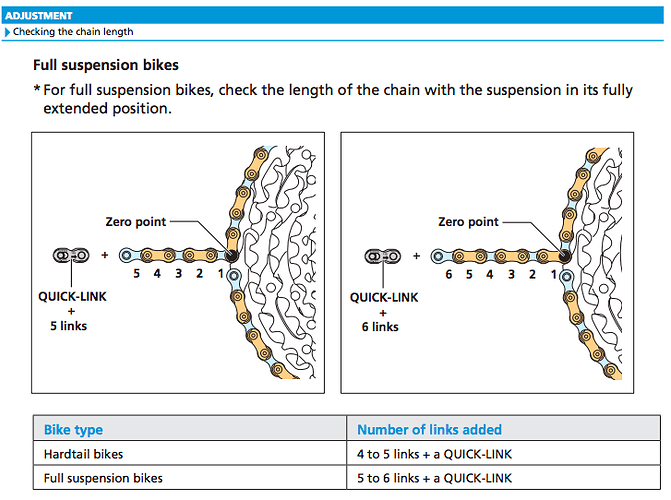 ADJUSTMENT
Checking the chain length

Full suspension bikes

* For full suspension bikes, check the length of the chain with the suspension in its fully extended position.

Zero point
+
5 4 3 2 1
QUICK-LINK
+
5 links

Zero point
+
6 5 4 3 2 1
QUICK-LINK
+
6 links

| Bike type | Number of links added |
|---|---|
| Hardtail bikes | 4 to 5 links + a QUICK-LINK |
| Full suspension bikes | 5 to 6 links + a QUICK-LINK |